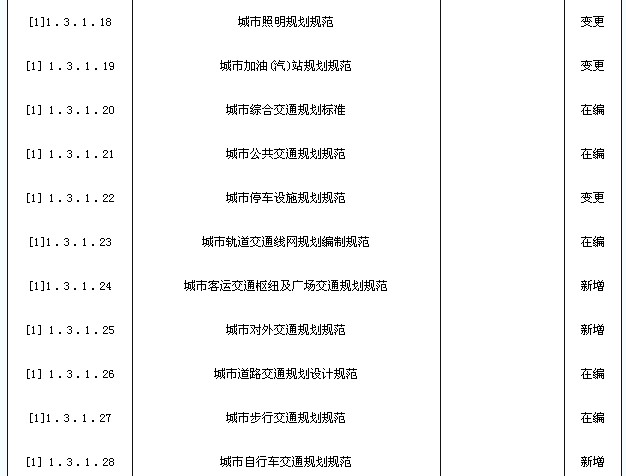 | [1]1.3.1.18 | 城市照明规划规范 |  | 变更 |
|---|---|---|---|
| [1] 1.3.1.19 | 城市加油(汽)站规划规范 |  | 变更 |
| [1] 1.3.1.20 | 城市综合交通规划标准 |  | 在编 |
| [1] 1.3.1.21 | 城市公共交通规划规范 |  | 在编 |
| [1] 1.3.1.22 | 城市停车设施规划规范 |  | 变更 |
| [1]1.3.1.23 | 城市轨道交通线网规划编制规范 |  | 在编 |
| [1]1.3.1.24 | 城市客运交通枢纽及广场交通规划规范 |  | 新增 |
| [1] 1.3.1.25 | 城市对外交通规划规范 |  | 新增 |
| [1] 1.3.1.26 | 城市道路交通规划设计规范 |  | 在编 |
| [1]1.3.1.27 | 城市步行交通规划规范 |  | 在编 |
| [1] 1.3.1.28 | 城市自行车交通规划规范 |  | 新增 |